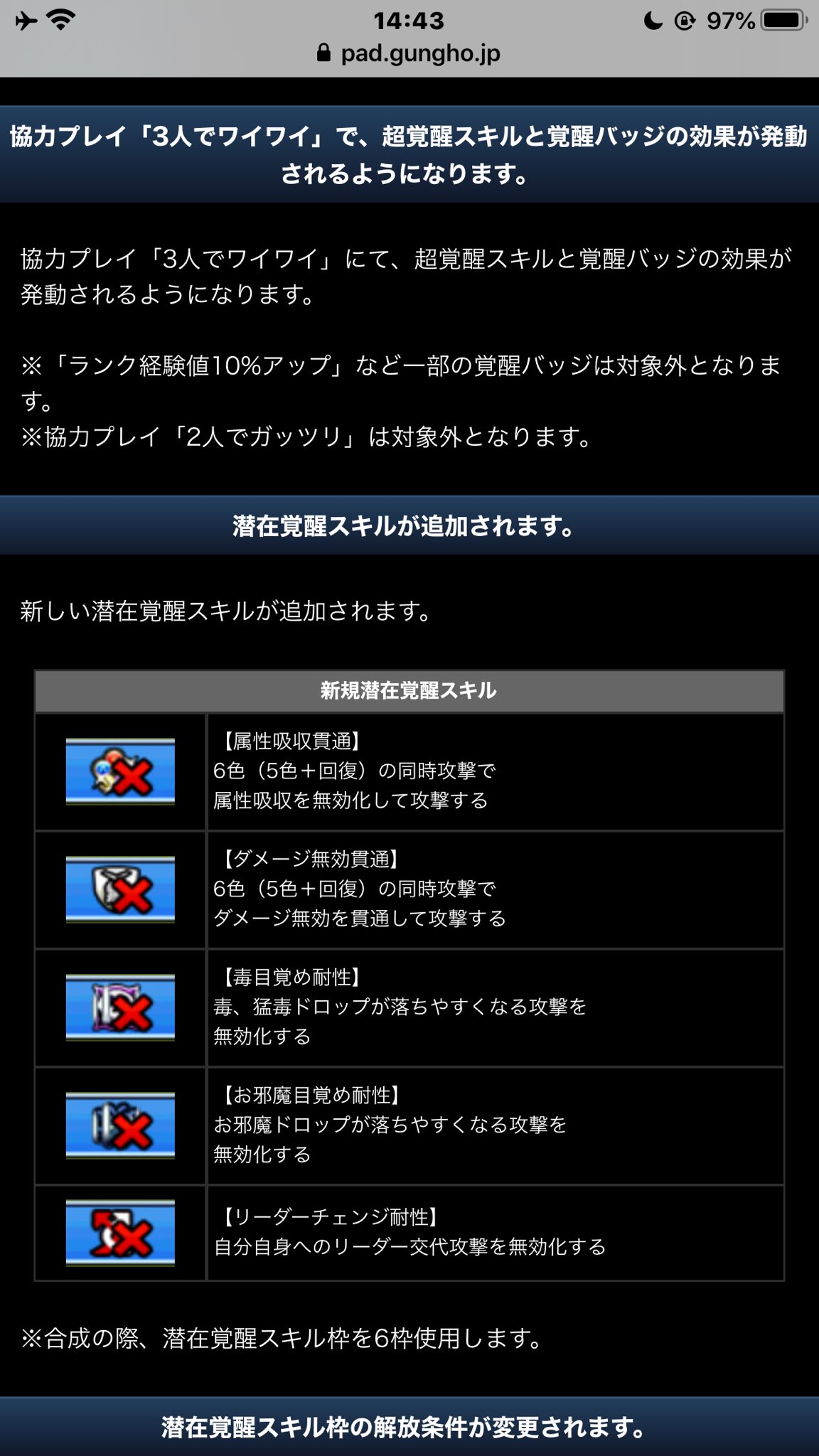 14:43
97%
pad.gungho.jp

協力プレイ「3人でワイワイ」で、超覚醒スキルと覚醒バッジの効果が発動されるようになります。

協力プレイ「3人でワイワイ」にて、超覚醒スキルと覚醒バッジの効果が発動されるようになります。

※「ランク経験値10%アップ」など一部の覚醒バッジは対象外となります。
※協力プレイ「2人でガッツリ」は対象外となります。

潜在覚醒スキルが追加されます。

新しい潜在覚醒スキルが追加されます。

| 新規潜在覚醒スキル | |
|---|---|
| | 【属性吸収貫通】 6色（5色＋回復）の同時攻撃で 属性吸収を無効化して攻撃する |
| | 【ダメージ無効貫通】 6色（5色＋回復）の同時攻撃で ダメージ無効を貫通して攻撃する |
| | 【毒目覚め耐性】 毒、猛毒ドロップが落ちやすくなる攻撃を 無効化する |
| | 【お邪魔目覚め耐性】 お邪魔ドロップが落ちやすくなる攻撃を 無効化する |
| | 【リーダーチェンジ耐性】 自分自身へのリーダー交代攻撃を無効化する |

※合成の際、潜在覚醒スキル枠を6枠使用します。

潜在覚醒スキル枠の解放条件が変更されます。